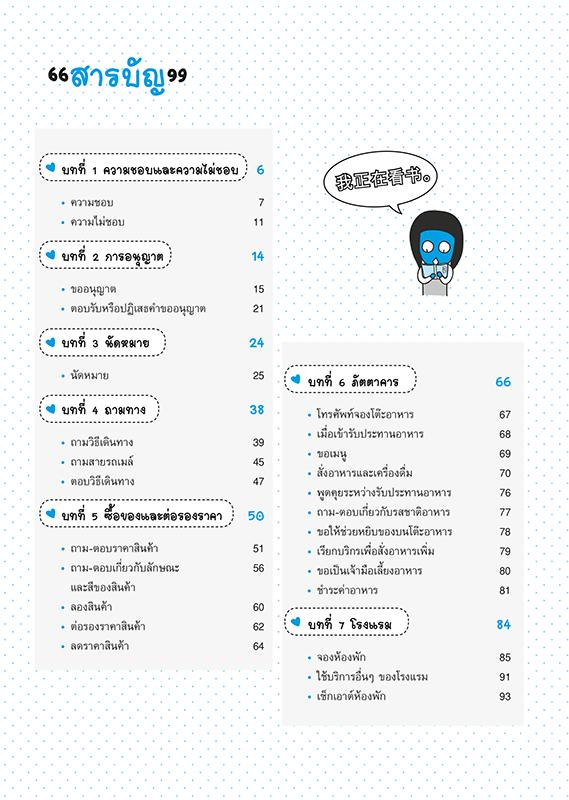 “สารบัญ”

บทที่ 1 ความชอบและความไม่ชอบ 6
• ความชอบ 7
• ความไม่ชอบ 11

บทที่ 2 การอนุญาต 14
• ขออนุญาต 15
• ตอบรับหรือปฏิเสธคำขออนุญาต 21

บทที่ 3 นัดหมาย 24
• นัดหมาย 25

บทที่ 4 ถามทาง 38
• ถามวิธีเดินทาง 39
• ถามสายรถเมล์ 45
• ตอบวิธีเดินทาง 47

บทที่ 5 ซื้อของและต่อรองราคา 50
• ถาม-ตอบราคาสินค้า 51
• ถาม-ตอบเกี่ยวกับลักษณะและสีของสินค้า 56
• ลองสินค้า 60
• ต่อรองราคาสินค้า 62
• ลดราคาสินค้า 64

我正在看书。

บทที่ 6 ภัตตาคาร 66
• โทรศัพท์จองโต๊ะอาหาร 67
• เมื่อเข้ารับประทานอาหาร 68
• ขอเมนู 69
• สั่งอาหารและเครื่องดื่ม 70
• พูดคุยระหว่างรับประทานอาหาร 76
• ถาม-ตอบเกี่ยวกับรสชาติอาหาร 77
• ขอให้ช่วยหยิบของบนโต๊ะอาหาร 78
• เรียกบริกรเพื่อสั่งอาหารเพิ่ม 79
• ขอเป็นเจ้ามือเลี้ยงอาหาร 80
• ชำระค่าอาหาร 81

บทที่ 7 โรงแรม 84
• จองห้องพัก 85
• ใช้บริการอื่นๆ ของโรงแรม 91
• เช็กเอาต์ห้องพัก 93